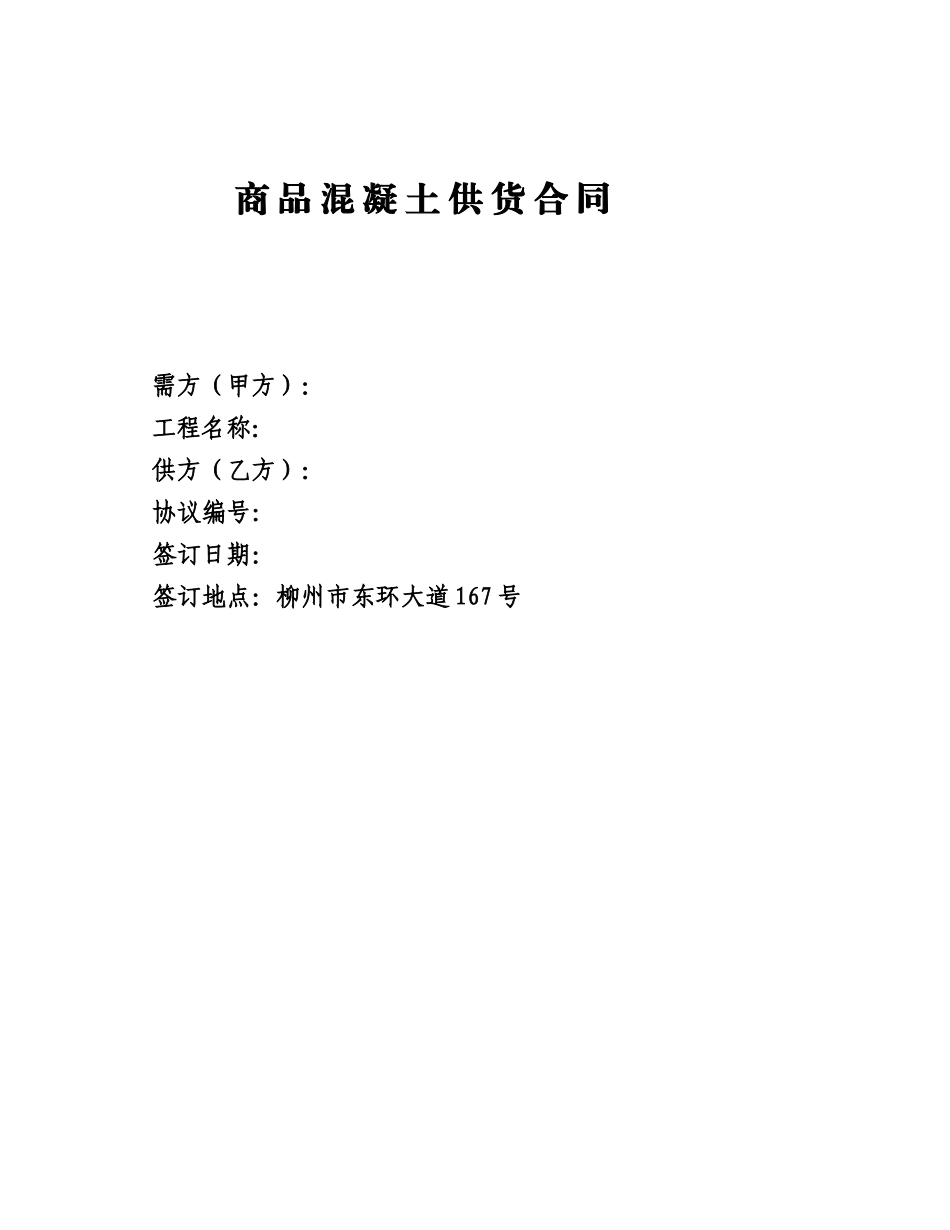 商品混凝土供货合同

需方（甲方）:
工程名称:
供方（乙方）:
协议编号:
签订日期:
签订地点: 柳州市东环大道167号